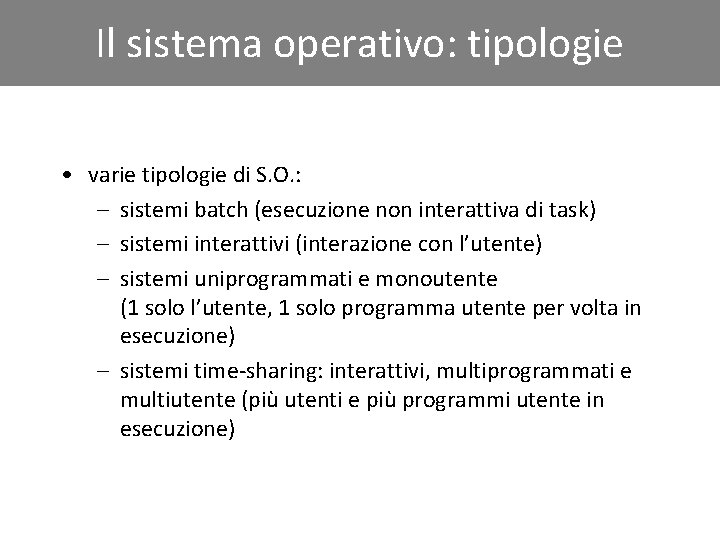 Il sistema operativo: tipologie

• varie tipologie di S.O.:
– sistemi batch (esecuzione non interattiva di task)
– sistemi interattivi (interazione con l'utente)
– sistemi uniprogrammati e monoutente
(1 solo l'utente, 1 solo programma utente per volta in esecuzione)
– sistemi time-sharing: interattivi, multiprogrammati e multiutente (più utenti e più programmi utente in esecuzione)